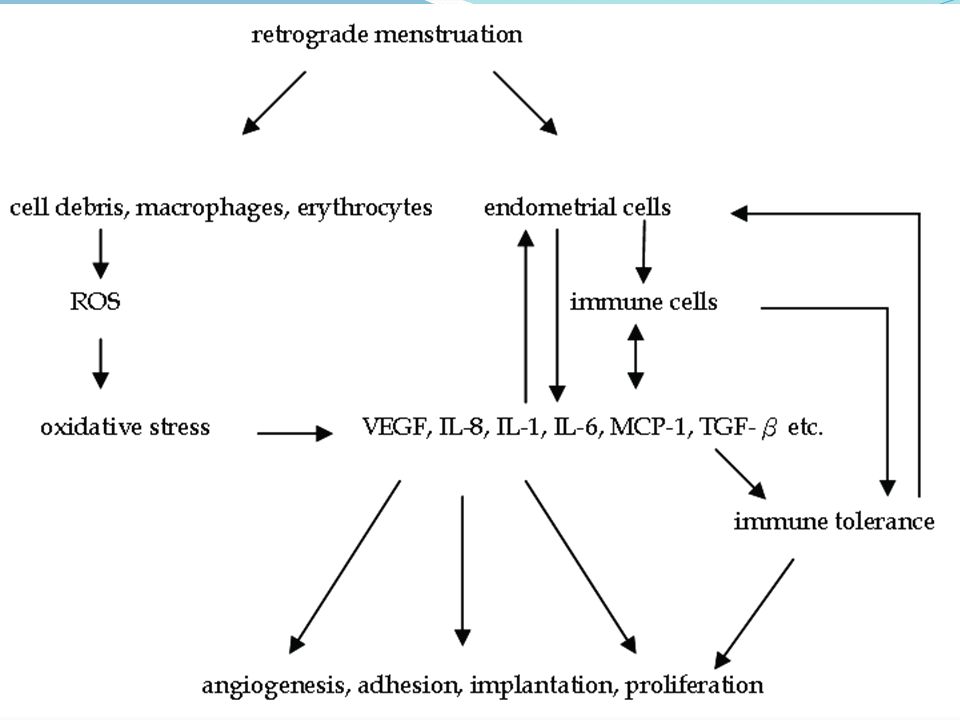 retrograde menstruation

cell debris, macrophages, erythrocytes

endometrial cells

ROS

immune cells

oxidative stress

VEGF, IL-8, IL-1, IL-6, MCP-1, TGF-$\beta$ etc.

immune tolerance

angiogenesis, adhesion, implantation, proliferation